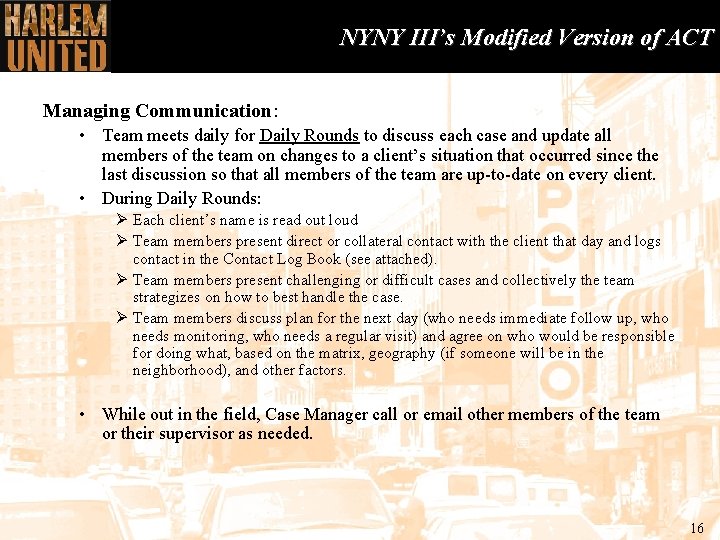 HARLEM UNITED

NYNY III's Modified Version of ACT

Managing Communication:

• Team meets daily for Daily Rounds to discuss each case and update all members of the team on changes to a client's situation that occurred since the last discussion so that all members of the team are up-to-date on every client.

• During Daily Rounds:
➢ Each client's name is read out loud
➢ Team members present direct or collateral contact with the client that day and logs contact in the Contact Log Book (see attached).
➢ Team members present challenging or difficult cases and collectively the team strategizes on how to best handle the case.
➢ Team members discuss plan for the next day (who needs immediate follow up, who needs monitoring, who needs a regular visit) and agree on who would be responsible for doing what, based on the matrix, geography (if someone will be in the neighborhood), and other factors.

• While out in the field, Case Manager call or email other members of the team or their supervisor as needed.

POLO

16